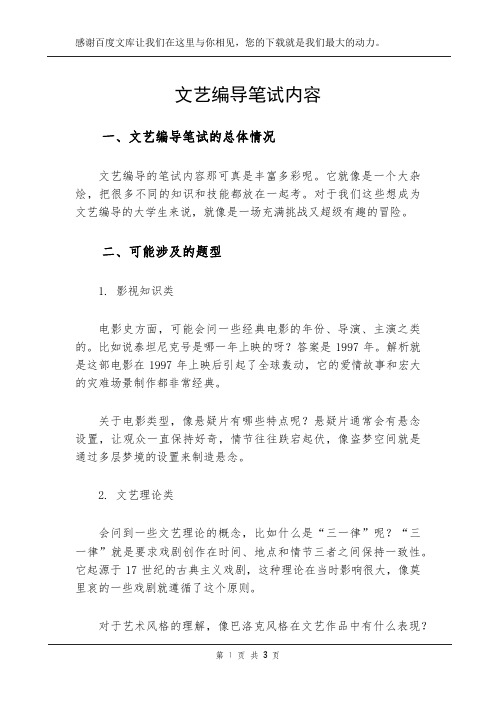 感谢百度文库让我们在这里与你相见，您的下载就是我们最大的动力。

文艺编导笔试内容

一、文艺编导笔试的总体情况

文艺编导的笔试内容那可真是丰富多彩呢。它就像是一个大杂烩，把很多不同的知识和技能都放在一起考。对于我们这些想成为文艺编导的大学生来说，就像是一场充满挑战又超级有趣的冒险。

二、可能涉及的题型

1. 影视知识类

电影史方面，可能会问一些经典电影的年份、导演、主演之类的。比如说泰坦尼克号是哪一年上映的呀？答案是 1997 年。解析就是这部电影在 1997 年上映后引起了全球轰动，它的爱情故事和宏大的灾难场景制作都非常经典。

关于电影类型，像悬疑片有哪些特点呢？悬疑片通常会有悬念设置，让观众一直保持好奇，情节往往跌宕起伏，像盗梦空间就是通过多层梦境的设置来制造悬念。

2. 文艺理论类

会问到一些文艺理论的概念，比如什么是“三一律”呢？“三一律”就是要求戏剧创作在时间、地点和情节三者之间保持一致性。它起源于 17 世纪的古典主义戏剧，这种理论在当时影响很大，像莫里哀的一些戏剧就遵循了这个原则。

对于艺术风格的理解，像巴洛克风格在文艺作品中有什么表现？

第 1 页 共 3 页